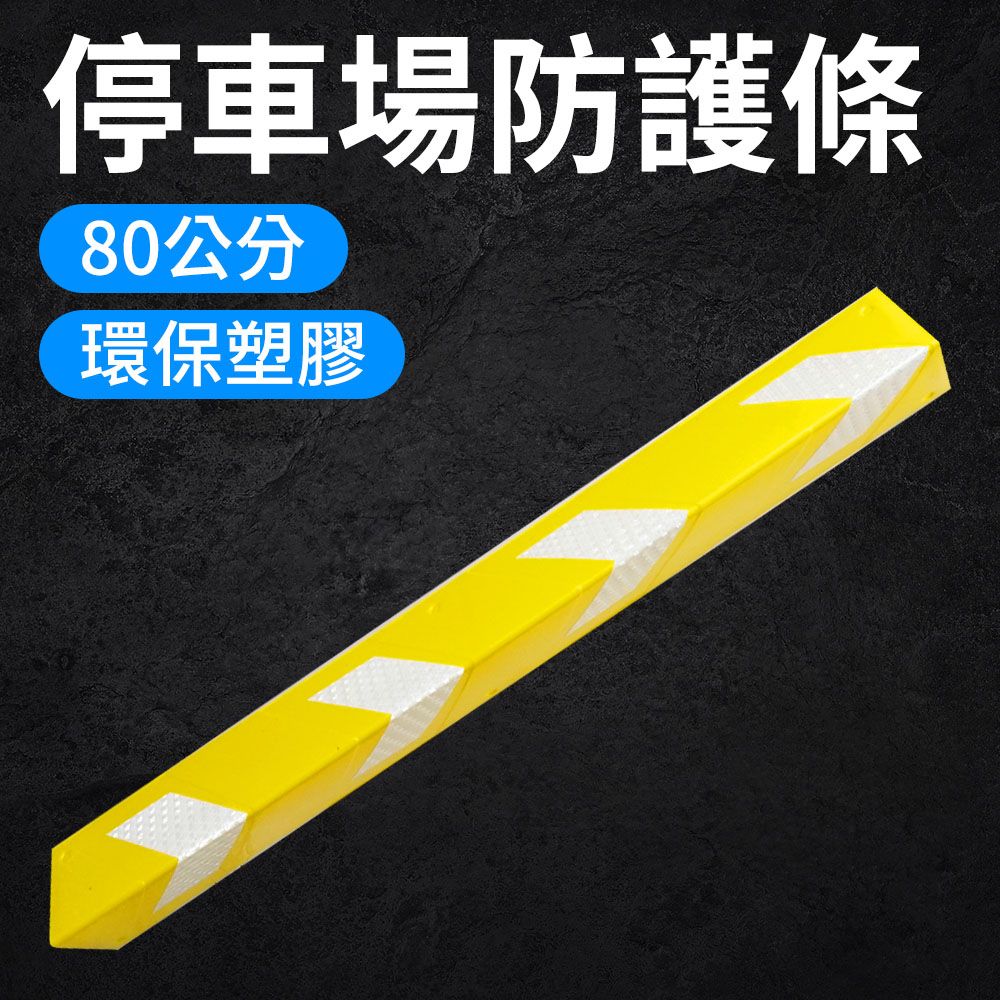 停車場防護條

80公分

環保塑膠